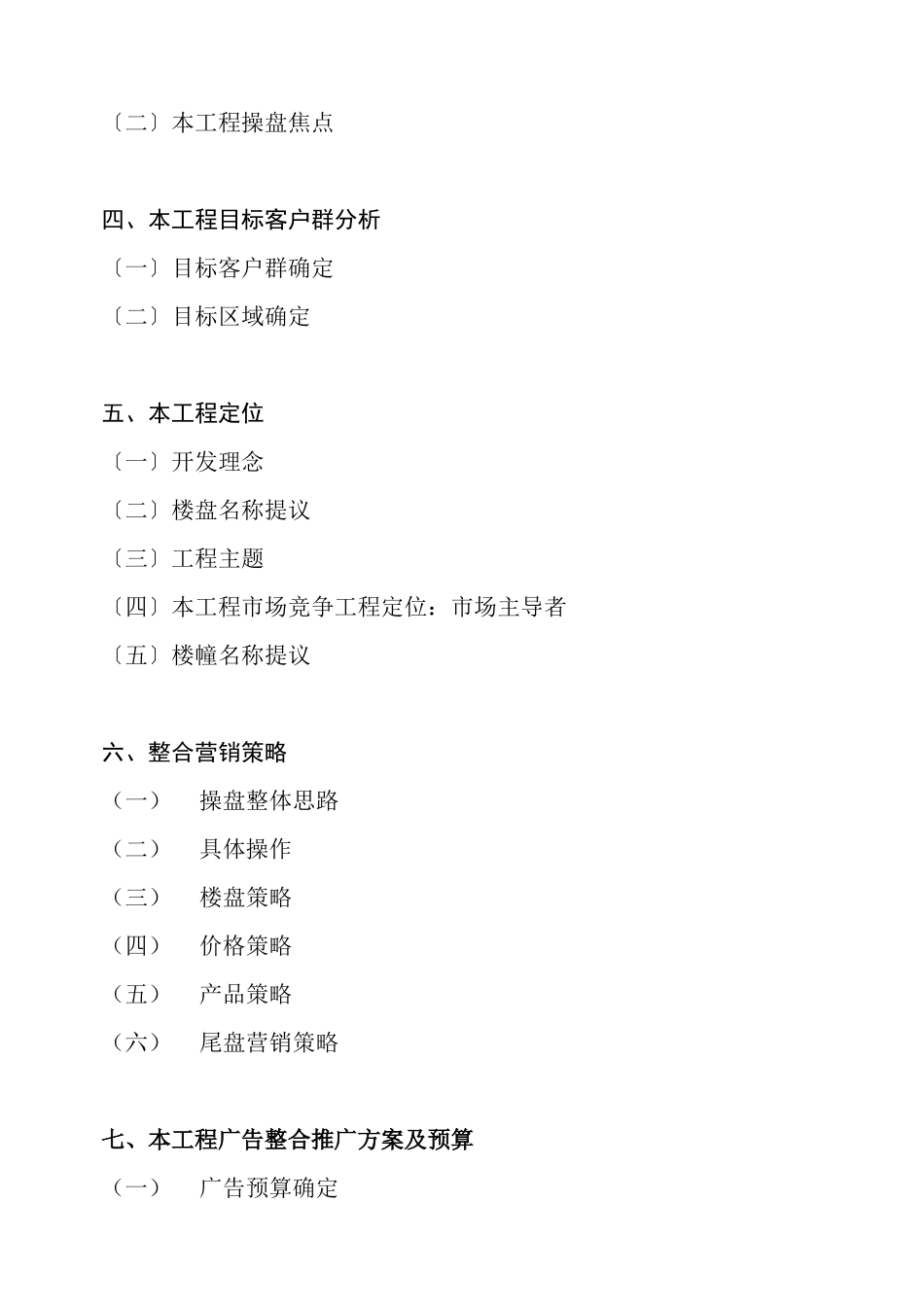 〔二〕本工程操盘焦点

四、本工程目标客户群分析

〔一〕目标客户群确定

〔二〕目标区域确定

五、本工程定位

〔一〕开发理念

〔二〕楼盘名称提议

〔三〕工程主题

〔四〕本工程市场竞争工程定位：市场主导者

〔五〕楼幢名称提议

六、整合营销策略

（一）　操盘整体思路

（二）　具体操作

（三）　楼盘策略

（四）　价格策略

（五）　产品策略

（六）　尾盘营销策略

七、本工程广告整合推广方案及预算

（一）　广告预算确定